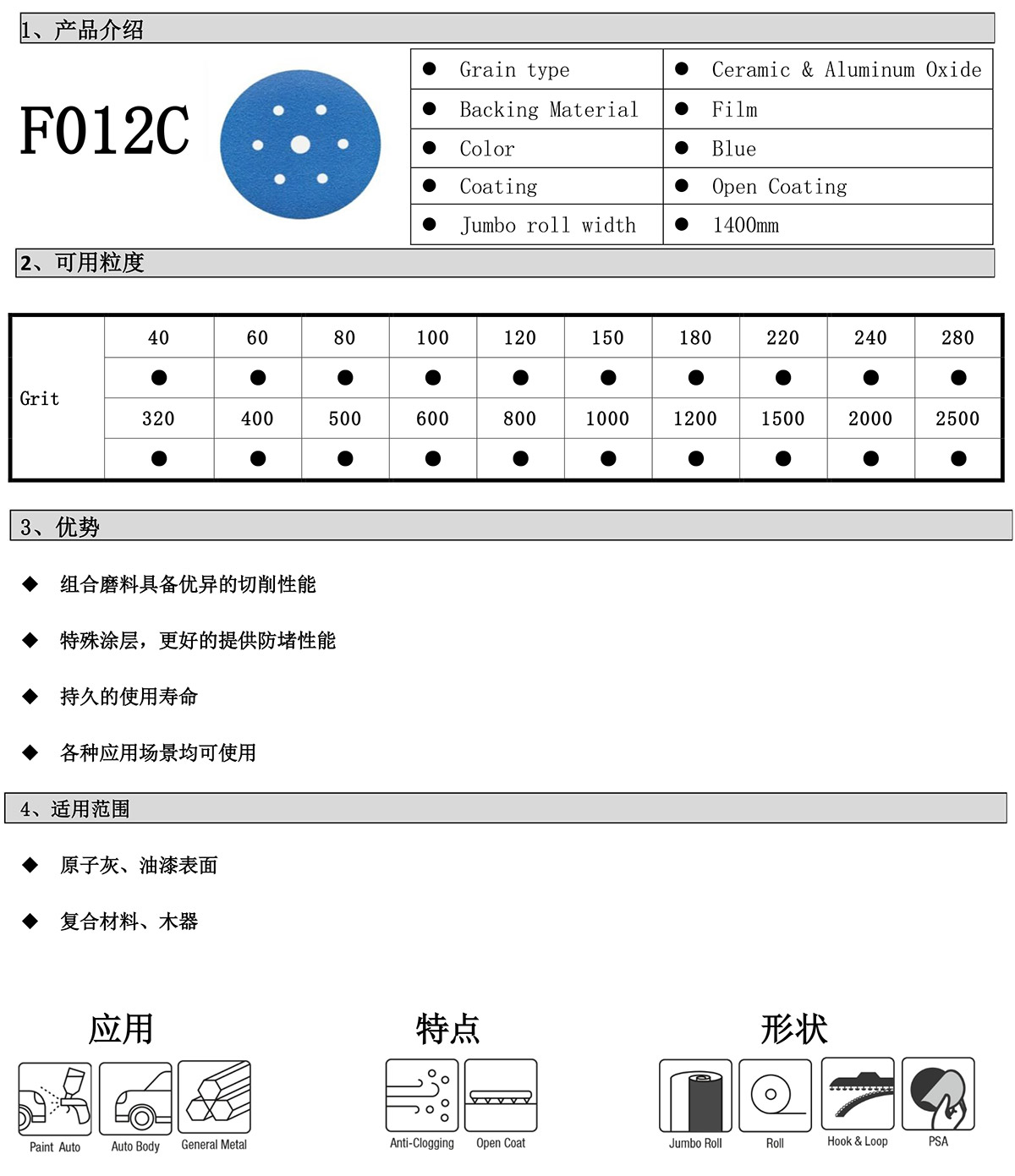 1、产品介绍

F012C

| ● Grain type | ● Ceramic & Aluminum Oxide |
|---|---|
| ● Backing Material | ● Film |
| ● Color | ● Blue |
| ● Coating | ● Open Coating |
| ● Jumbo roll width | ● 1400mm |

2、可用粒度

| Grit | 40 | 60 | 80 | 100 | 120 | 150 | 180 | 220 | 240 | 280 |
|---|---|---|---|---|---|---|---|---|---|---|
| | ● | ● | ● | ● | ● | ● | ● | ● | ● | ● |
| | 320 | 400 | 500 | 600 | 800 | 1000 | 1200 | 1500 | 2000 | 2500 |
| | ● | ● | ● | ● | ● | ● | ● | ● | ● | ● |

3、优势

◆ 组合磨料具备优异的切削性能

◆ 特殊涂层，更好的提供防堵性能

◆ 持久的使用寿命

◆ 各种应用场景均可使用

4、适用范围

◆ 原子灰、油漆表面

◆ 复合材料、木器

应用

Paint Auto

Auto Body

General Metal

特点

Anti-Clogging

Open Coat

形状

Jumbo Roll

Roll

Hook & Loop

PSA